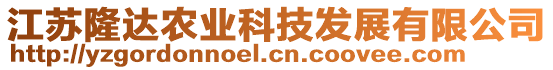 江苏隆达农业科技发展有限公司
http://yzgordonnoel.cn.coovee.com